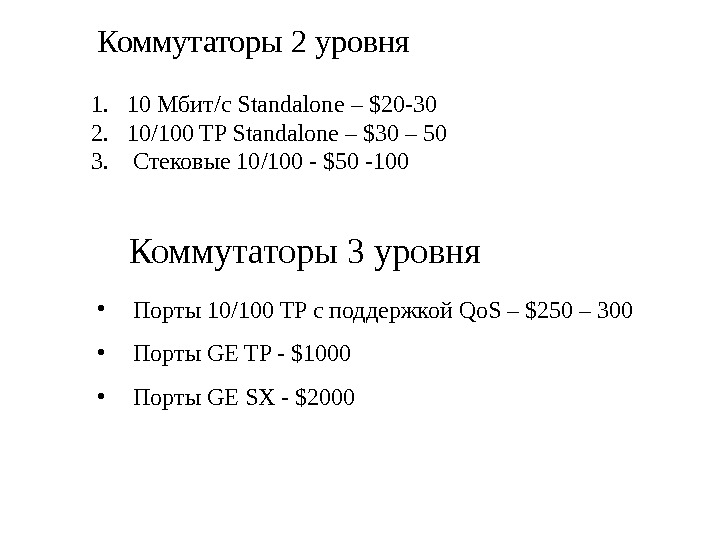 Коммутаторы 2 уровня

1. 10 Мбит/с Standalone – \$20-30
2. 10/100 TP Standalone – \$30 – 50
3. Стековые 10/100 - \$50 -100

Коммутаторы 3 уровня

• Порты 10/100 TP с поддержкой QoS – \$250 – 300
• Порты GE TP - \$1000
• Порты GE SX - \$2000